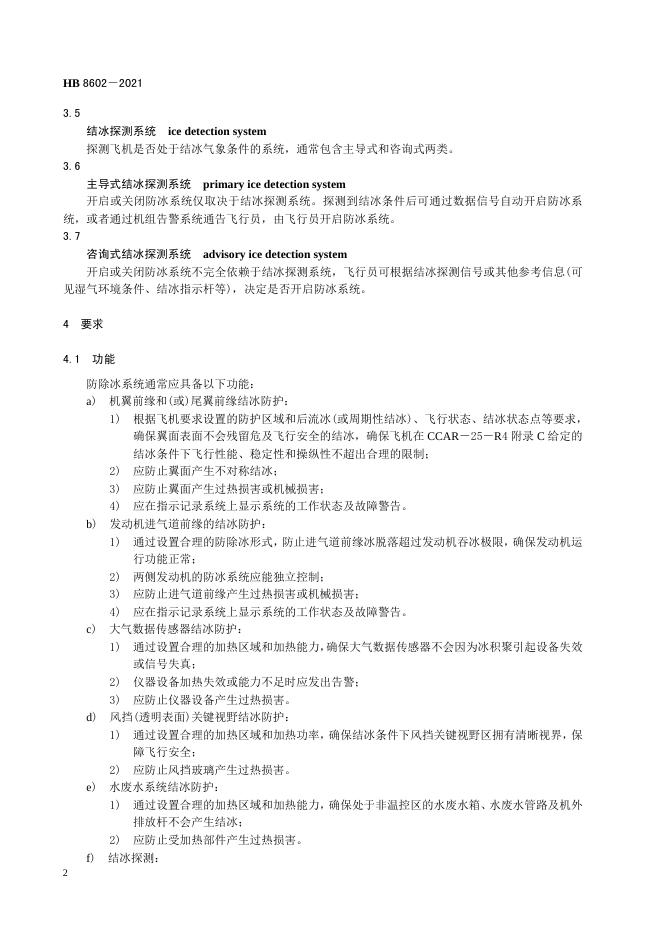 HB 8602－2021

3.5

结冰探测系统　ice detection system

探测飞机是否处于结冰气象条件的系统，通常包含主导式和咨询式两类。

3.6

主导式结冰探测系统　primary ice detection system

开启或关闭防冰系统仅取决于结冰探测系统。探测到结冰条件后可通过数据信号自动开启防冰系统，或者通过机组告警系统通告飞行员，由飞行员开启防冰系统。

3.7

咨询式结冰探测系统　advisory ice detection system

开启或关闭防冰系统不完全依赖于结冰探测系统，飞行员可根据结冰探测信号或其他参考信息(可见湿气环境条件、结冰指示杆等)，决定是否开启防冰系统。

4　要求

4.1　功能

防除冰系统通常应具备以下功能：

a)　机翼前缘和(或)尾翼前缘结冰防护：

1)　根据飞机要求设置的防护区域和后流冰(或周期性结冰)、飞行状态、结冰状态点等要求，确保翼面表面不会残留危及飞行安全的结冰，确保飞机在 CCAR－25－R4 附录 C 给定的结冰条件下飞行性能、稳定性和操纵性不超出合理的限制；

2)　应防止翼面产生不对称结冰；

3)　应防止翼面产生过热损害或机械损害；

4)　应在指示记录系统上显示系统的工作状态及故障警告。

b)　发动机进气道前缘的结冰防护：

1)　通过设置合理的防除冰形式，防止进气道前缘冰脱落超过发动机吞冰极限，确保发动机运行功能正常；

2)　两侧发动机的防冰系统应能独立控制；

3)　应防止进气道前缘产生过热损害或机械损害；

4)　应在指示记录系统上显示系统的工作状态及故障警告。

c)　大气数据传感器结冰防护：

1)　通过设置合理的加热区域和加热能力，确保大气数据传感器不会因为冰积聚引起设备失效或信号失真；

2)　仪器设备加热失效或能力不足时应发出告警；

3)　应防止仪器设备产生过热损害。

d)　风挡(透明表面)关键视野结冰防护：

1)　通过设置合理的加热区域和加热功率，确保结冰条件下风挡关键视野区拥有清晰视界，保障飞行安全；

2)　应防止风挡玻璃产生过热损害。

e)　水废水系统结冰防护：

1)　通过设置合理的加热区域和加热能力，确保处于非温控区的水废水箱、水废水管路及机外排放杆不会产生结冰；

2)　应防止受加热部件产生过热损害。

f)　结冰探测：

2